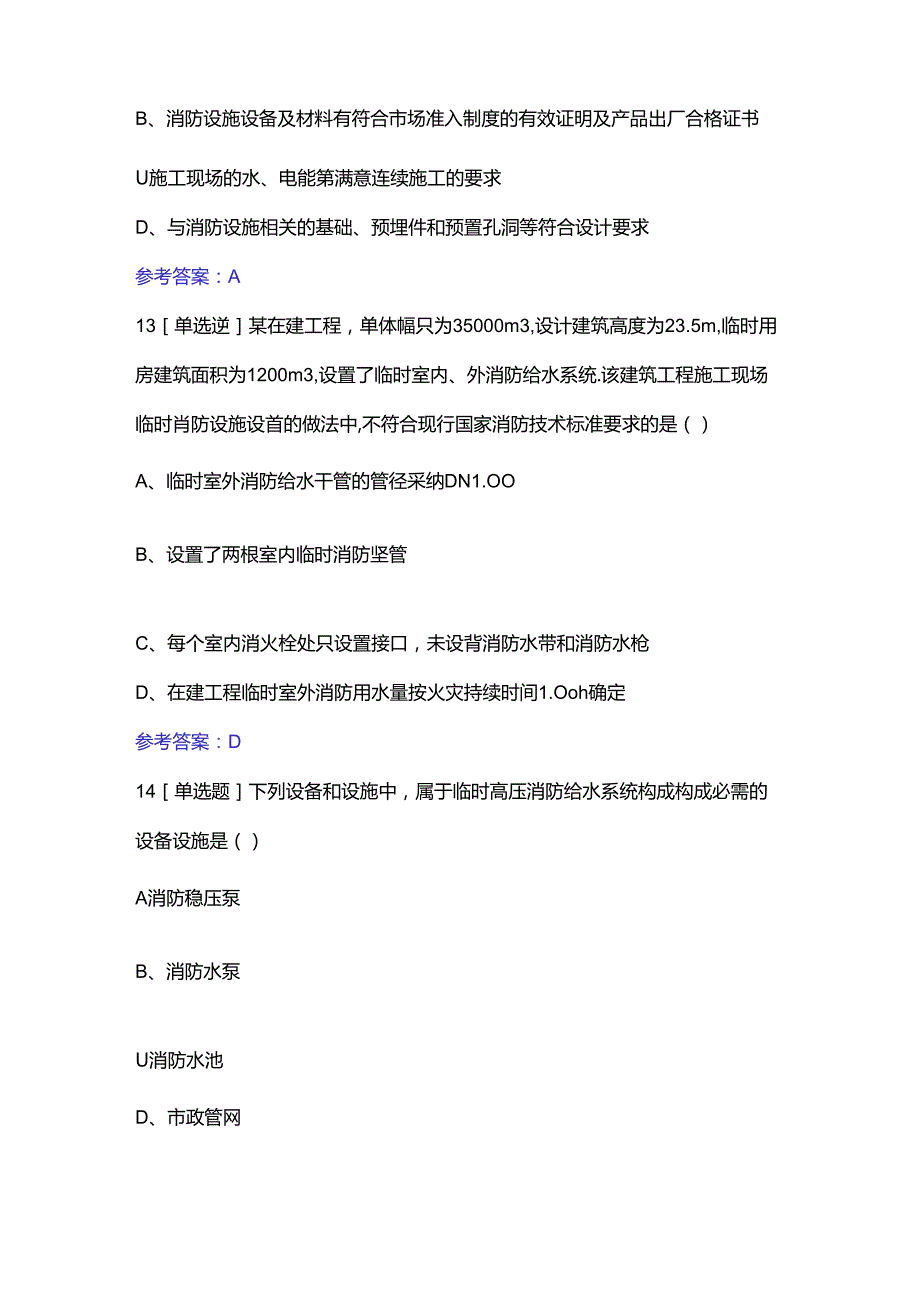 B、消防设施设备及材料有符合市场准入制度的有效证明及产品出厂合格证书

U施工现场的水、电能第满意连续施工的要求

D、与消防设施相关的基础、预埋件和预置孔洞等符合设计要求

参考答案：A

13［单选逆］某在建工程，单体幅只为35000m3,设计建筑高度为23.5m,临时用房建筑面积为1200m3,设置了临时室内、外消防给水系统.该建筑工程施工现场临时肖防设施设首的做法中,不符合现行国家消防技术标准要求的是（）

A、临时室外消防给水干管的管径采纳DN1.OO

B、设置了两根室内临时消防坚管

C、每个室内消火栓处只设置接口，未设背消防水带和消防水枪

D、在建工程临时室外消防用水量按火灾持续时间1.Ooh确定

参考答案：D

14［单选题］下列设备和设施中，属于临时高压消防给水系统构成构成必需的设备设施是（）

A消防稳压泵

B、消防水泵

U消防水池

D、市政管网